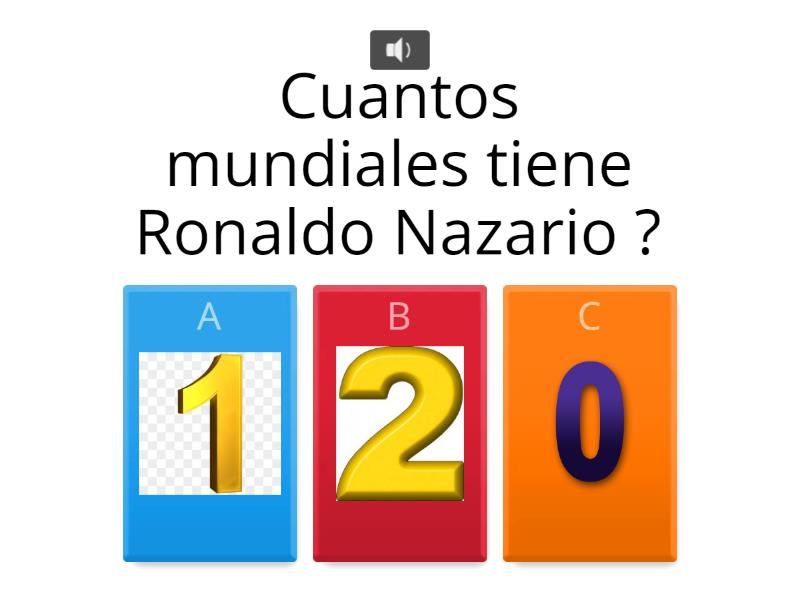 Cuantos mundiales tiene Ronaldo Nazario ?

A
1

B
2

C
0